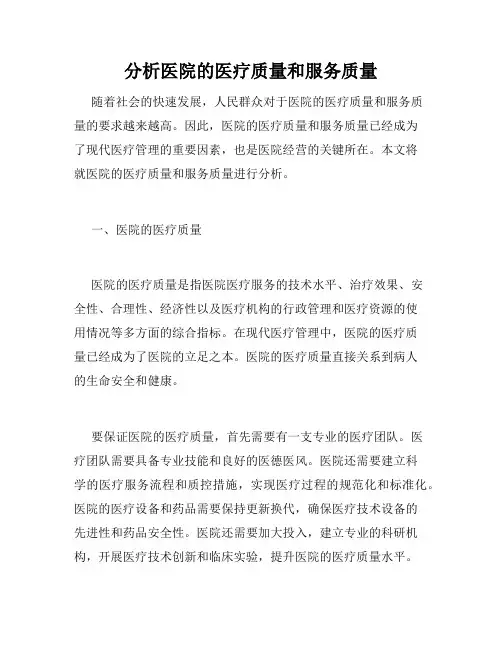 分析医院的医疗质量和服务质量

随着社会的快速发展，人民群众对于医院的医疗质量和服务质量的要求越来越高。因此，医院的医疗质量和服务质量已经成为了现代医疗管理的重要因素，也是医院经营的关键所在。本文将就医院的医疗质量和服务质量进行分析。

一、医院的医疗质量

医院的医疗质量是指医院医疗服务的技术水平、治疗效果、安全性、合理性、经济性以及医疗机构的行政管理和医疗资源的使用情况等多方面的综合指标。在现代医疗管理中，医院的医疗质量已经成为了医院的立足之本。医院的医疗质量直接关系到病人的生命安全和健康。

要保证医院的医疗质量，首先需要有一支专业的医疗团队。医疗团队需要具备专业技能和良好的医德医风。医院还需要建立科学的医疗服务流程和质控措施，实现医疗过程的规范化和标准化。医院的医疗设备和药品需要保持更新换代，确保医疗技术设备的先进性和药品安全性。医院还需要加大投入，建立专业的科研机构，开展医疗技术创新和临床实验，提升医院的医疗质量水平。